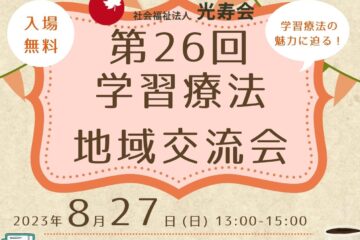 入場無料

社会福祉法人 光寿会

学習療法の魅力に迫る！

第26回
学習療法
地域交流会

2023年8月27日(日) 13:00-15:00